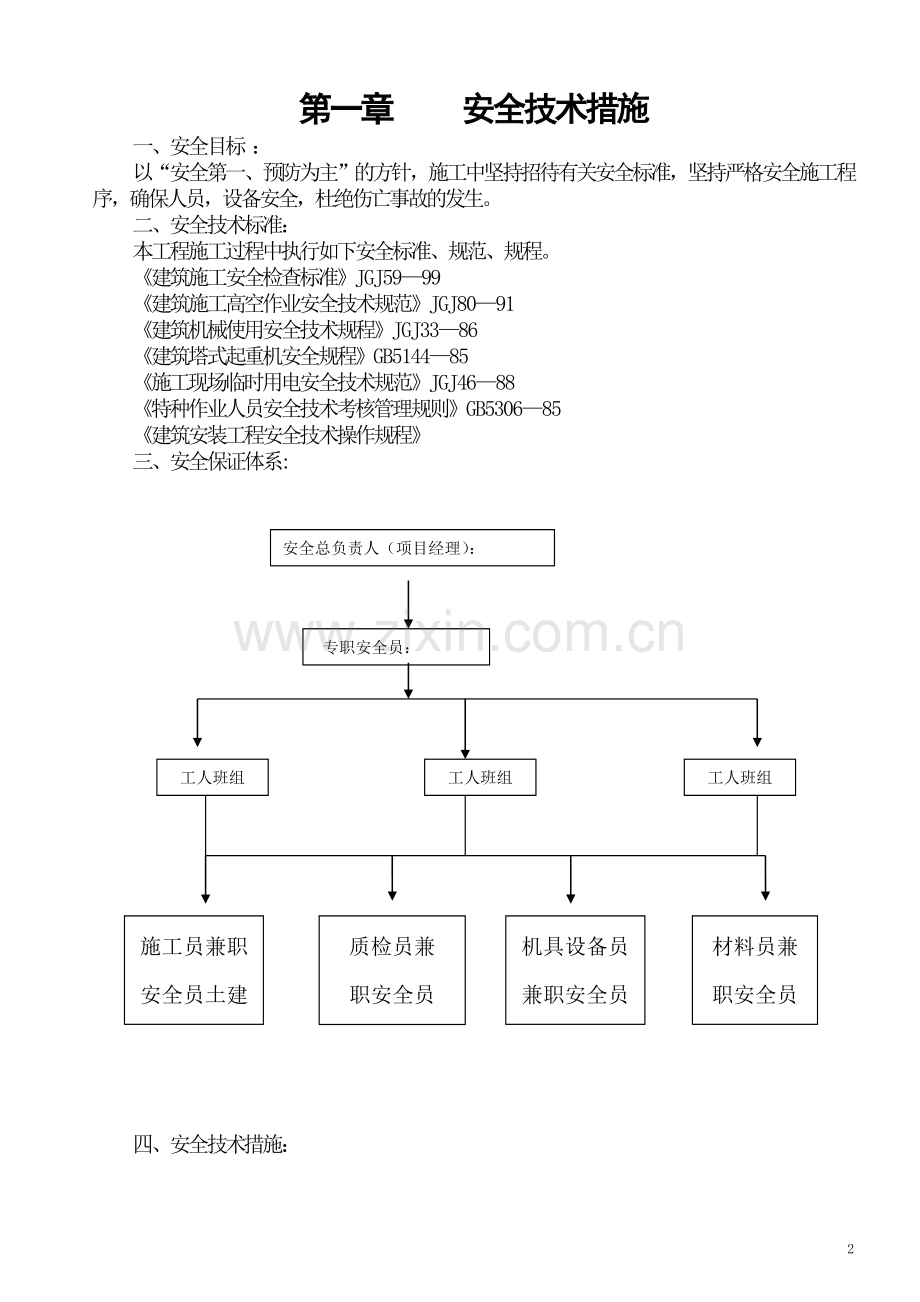 第一章 安全技术措施

一、安全目标：

以“安全第一、预防为主”的方针，施工中坚持招待有关安全标准，坚持严格安全施工程序，确保人员，设备安全，杜绝伤亡事故的发生。

二、安全技术标准：

本工程施工过程中执行如下安全标准、规范、规程。

《建筑施工安全检查标准》JGJ59—99

《建筑施工高空作业安全技术规范》JGJ80—91

《建筑机械使用安全技术规程》JGJ33—86

《建筑塔式起重机安全规程》GB5144—85

《施工现场临时用电安全技术规范》JGJ46—88

《特种作业人员安全技术考核管理规则》GB5306—85

《建筑安装工程安全技术操作规程》

三、安全保证体系：

安全总负责人（项目经理）：

专职安全员：

工人班组

工人班组

工人班组

施工员兼职安全员土建

质检员兼职安全员

机具设备员兼职安全员

材料员兼职安全员

四、安全技术措施：

2

www.zixin.com.cn